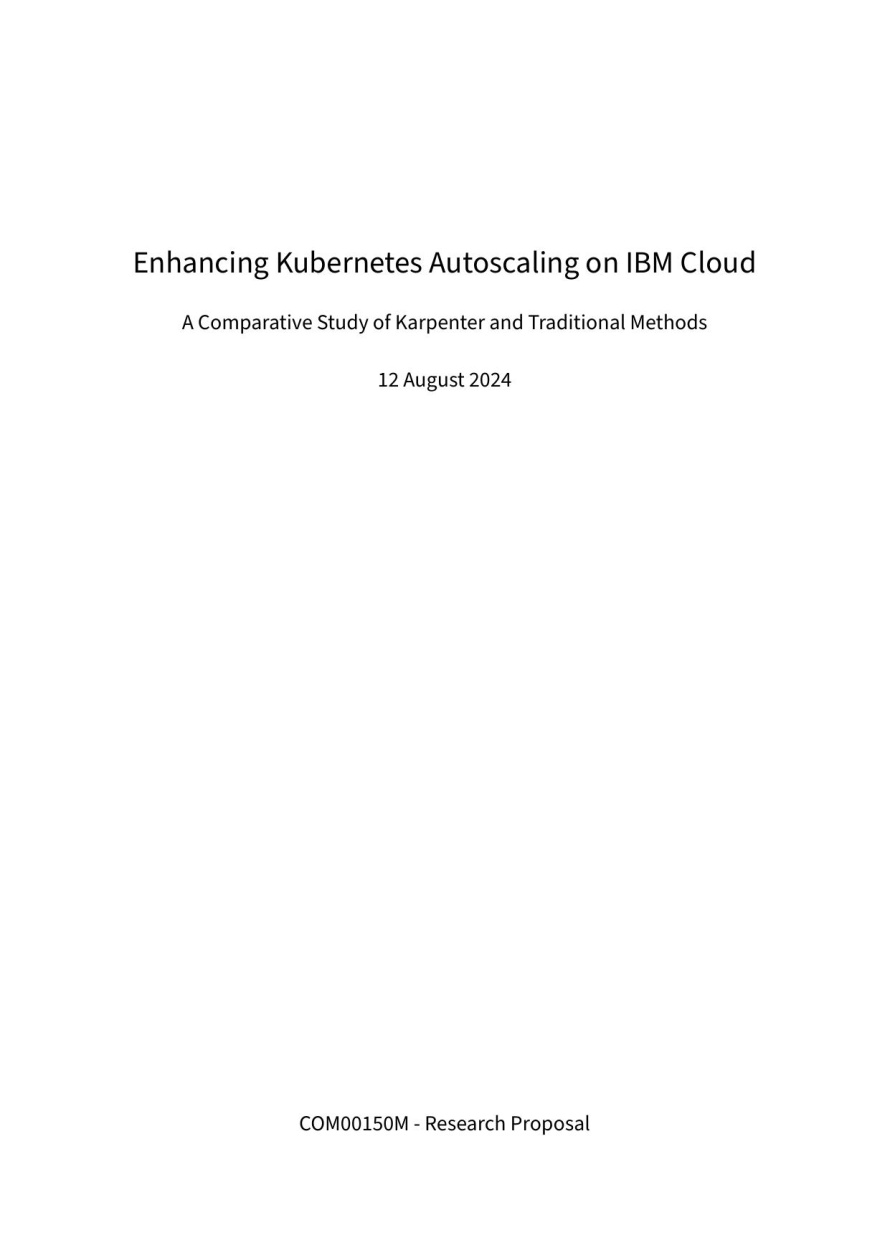 Enhancing Kubernetes Autoscaling on IBM Cloud

A Comparative Study of Karpenter and Traditional Methods

12 August 2024

COM00150M - Research Proposal